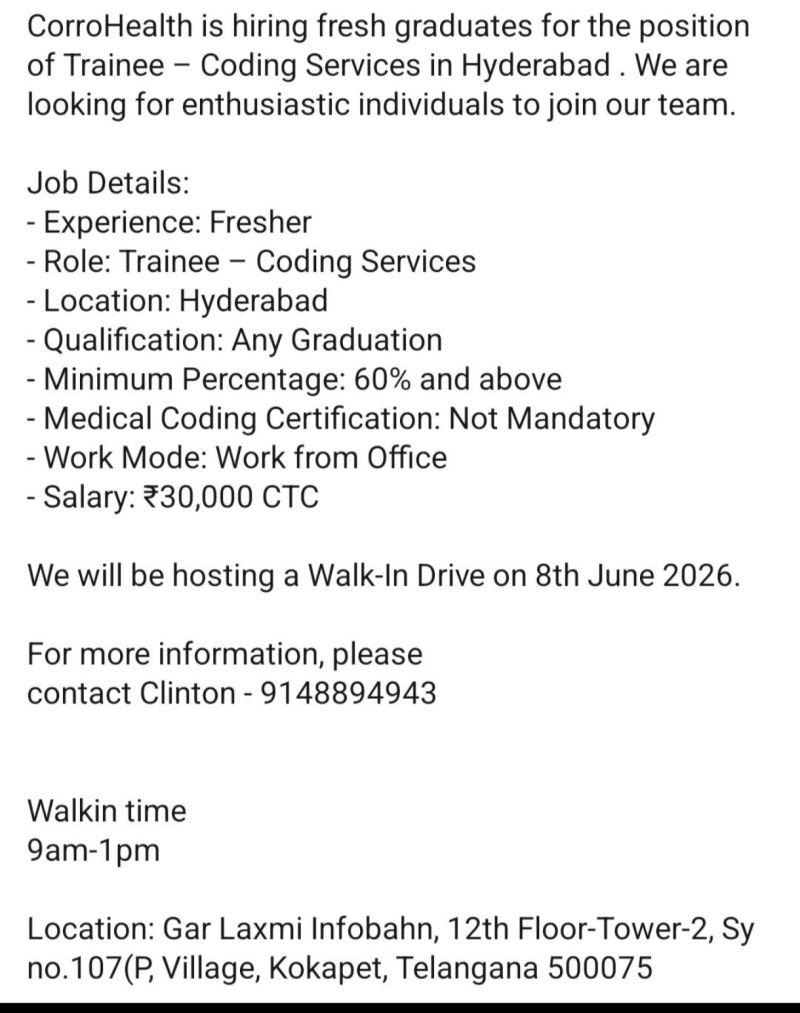 CorroHealth is hiring fresh graduates for the position of Trainee – Coding Services in Hyderabad . We are looking for enthusiastic individuals to join our team.

Job Details:
- Experience: Fresher
- Role: Trainee – Coding Services
- Location: Hyderabad
- Qualification: Any Graduation
- Minimum Percentage: 60% and above
- Medical Coding Certification: Not Mandatory
- Work Mode: Work from Office
- Salary: ₹30,000 CTC

We will be hosting a Walk-In Drive on 8th June 2026.

For more information, please contact Clinton - 9148894943

Walkin time
9am-1pm

Location: Gar Laxmi Infobahn, 12th Floor-Tower-2, Sy no.107(P, Village, Kokapet, Telangana 500075